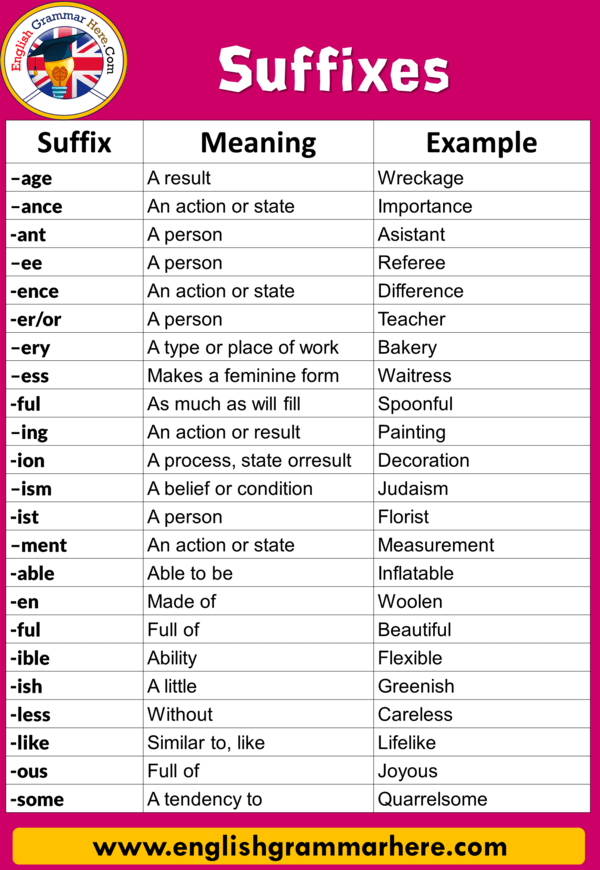 English Grammar Here.Com

Suffixes

| Suffix | Meaning | Example |
|---|---|---|
| –age | A result | Wreckage |
| –ance | An action or state | Importance |
| -ant | A person | Asistant |
| –ee | A person | Referee |
| -ence | An action or state | Difference |
| -er/or | A person | Teacher |
| –ery | A type or place of work | Bakery |
| –ess | Makes a feminine form | Waitress |
| -ful | As much as will fill | Spoonful |
| –ing | An action or result | Painting |
| -ion | A process, state orresult | Decoration |
| –ism | A belief or condition | Judaism |
| -ist | A person | Florist |
| –ment | An action or state | Measurement |
| -able | Able to be | Inflatable |
| -en | Made of | Woolen |
| -ful | Full of | Beautiful |
| -ible | Ability | Flexible |
| -ish | A little | Greenish |
| -less | Without | Careless |
| -like | Similar to, like | Lifelike |
| -ous | Full of | Joyous |
| -some | A tendency to | Quarrelsome |

www.englishgrammarhere.com